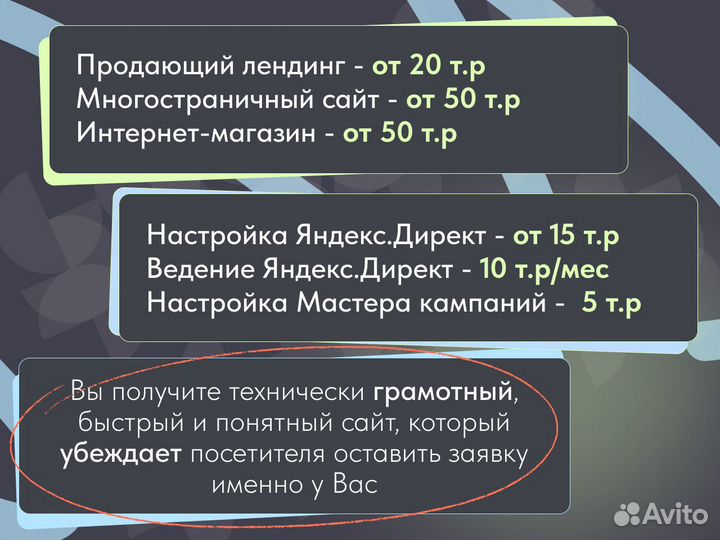 Продающий лендинг - от 20 т.р
Многостраничный сайт - от 50 т.р
Интернет-магазин - от 50 т.р

Настройка Яндекс.Директ - от 15 т.р
Ведение Яндекс.Директ - 10 т.р/мес
Настройка Мастера кампаний - 5 т.р

Вы получите технически грамотный, быстрый и понятный сайт, который убеждает посетителя оставить заявку именно у Вас

Avito